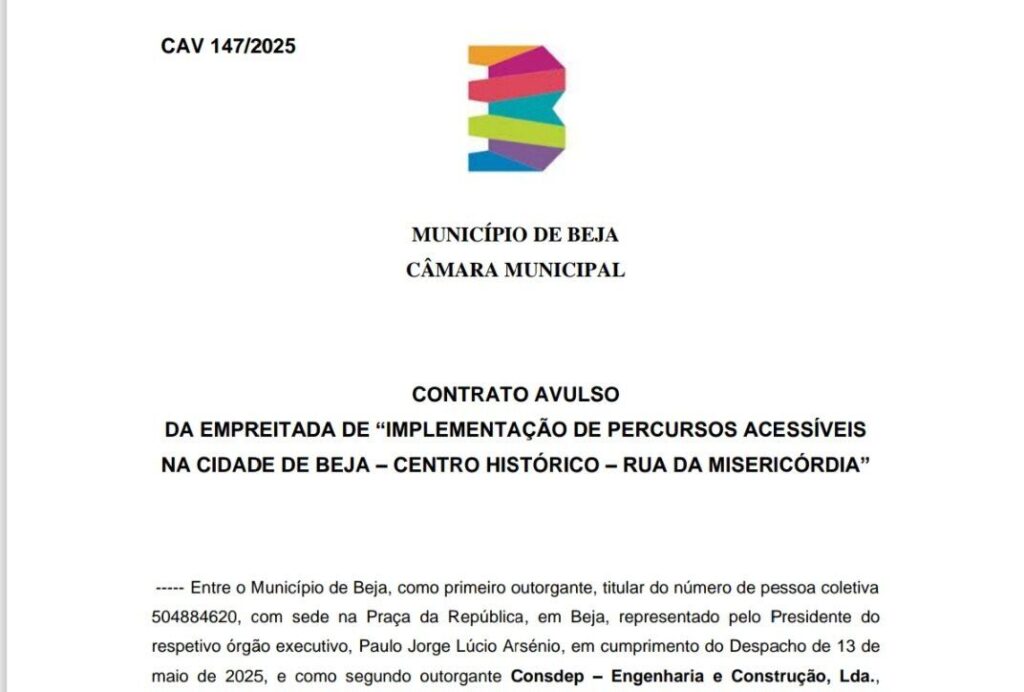 CAV 147/2025

MUNICÍPIO DE BEJA
CÂMARA MUNICIPAL

CONTRATO AVULSO
DA EMPREITADA DE “IMPLEMENTAÇÃO DE PERCURSOS ACESSÍVEIS NA CIDADE DE BEJA – CENTRO HISTÓRICO – RUA DA MISERICÓRDIA”

----- Entre o Município de Beja, como primeiro outorgante, titular do número de pessoa coletiva 504884620, com sede na Praça da República, em Beja, representado pelo Presidente do respetivo órgão executivo, Paulo Jorge Lúcio Arsénio, em cumprimento do Despacho de 13 de maio de 2025, e como segundo outorgante Consdep – Engenharia e Construção, Lda.,